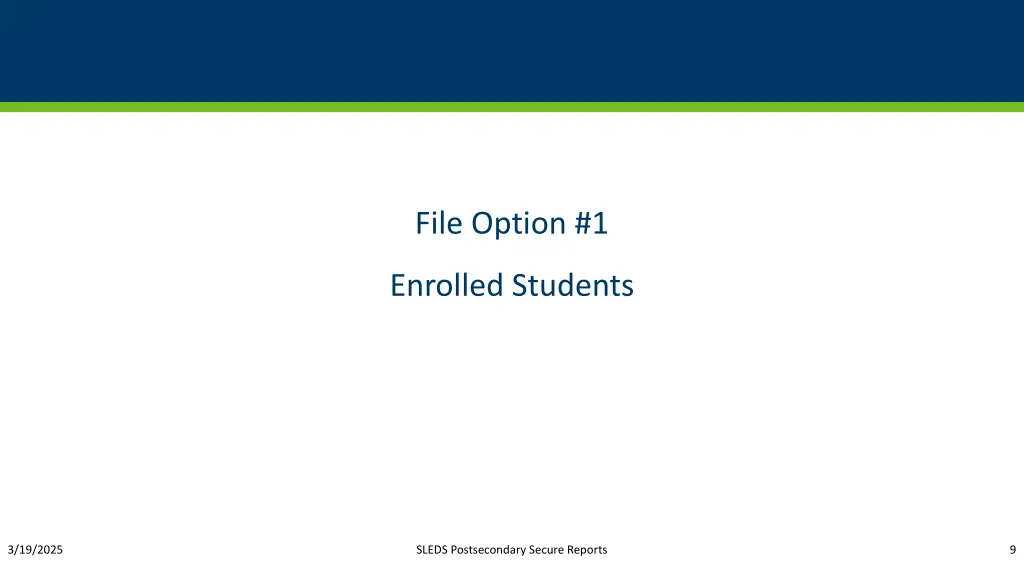 File Option #1

Enrolled Students

3/19/2025

SLEDS Postsecondary Secure Reports

9